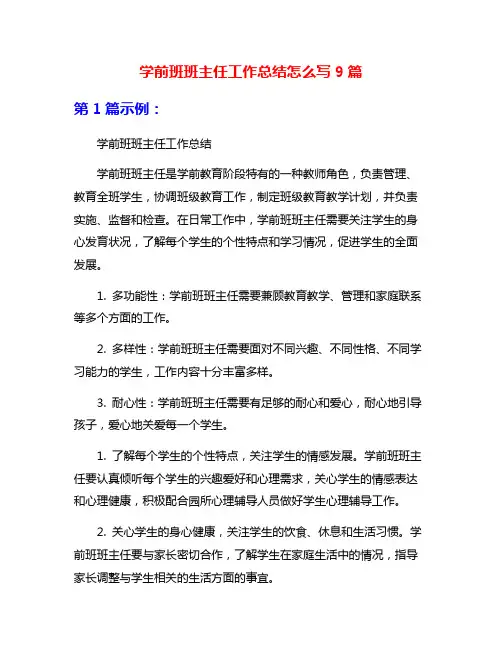 学前班班主任工作总结怎么写 9 篇

第 1 篇示例：

学前班班主任工作总结

学前班班主任是学前教育阶段特有的一种教师角色，负责管理、教育全班学生，协调班级教育工作，制定班级教育教学计划，并负责实施、监督和检查。在日常工作中，学前班班主任需要关注学生的身心发育状况，了解每个学生的个性特点和学习情况，促进学生的全面发展。

1. 多功能性：学前班班主任需要兼顾教育教学、管理和家庭联系等多个方面的工作。

2. 多样性：学前班班主任需要面对不同兴趣、不同性格、不同学习能力的学生，工作内容十分丰富多样。

3. 耐心性：学前班班主任需要有足够的耐心和爱心，耐心地引导孩子，爱心地关爱每一个学生。

1. 了解每个学生的个性特点，关注学生的情感发展。学前班班主任要认真倾听每个学生的兴趣爱好和心理需求，关心学生的情感表达和心理健康，积极配合园所心理辅导人员做好学生心理辅导工作。

2. 关心学生的身心健康，关注学生的饮食、休息和生活习惯。学前班班主任要与家长密切合作，了解学生在家庭生活中的情况，指导家长调整与学生相关的生活方面的事宜。